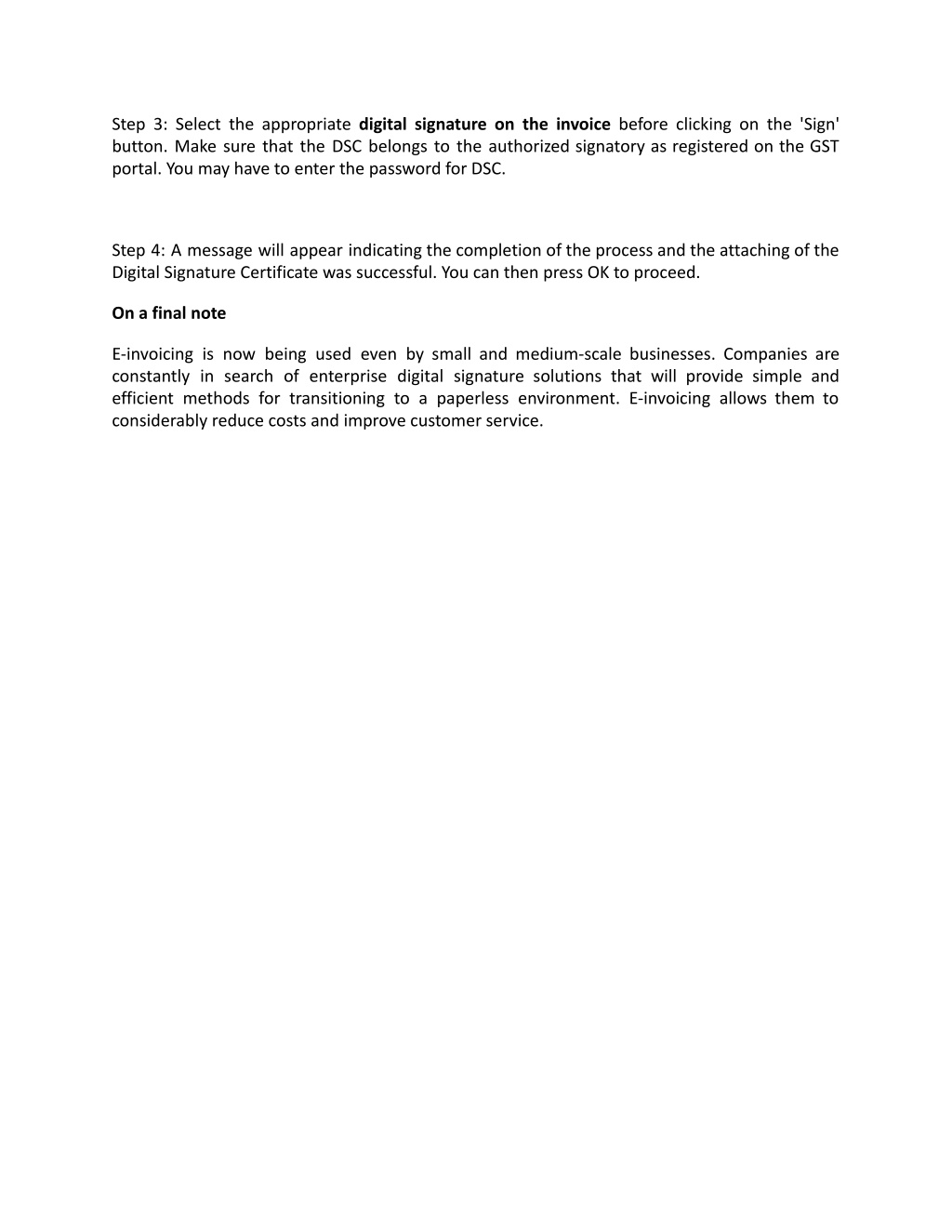 Step 3: Select the appropriate digital signature on the invoice before clicking on the 'Sign' button. Make sure that the DSC belongs to the authorized signatory as registered on the GST portal. You may have to enter the password for DSC.

Step 4: A message will appear indicating the completion of the process and the attaching of the Digital Signature Certificate was successful. You can then press OK to proceed.

On a final note

E-invoicing is now being used even by small and medium-scale businesses. Companies are constantly in search of enterprise digital signature solutions that will provide simple and efficient methods for transitioning to a paperless environment. E-invoicing allows them to considerably reduce costs and improve customer service.